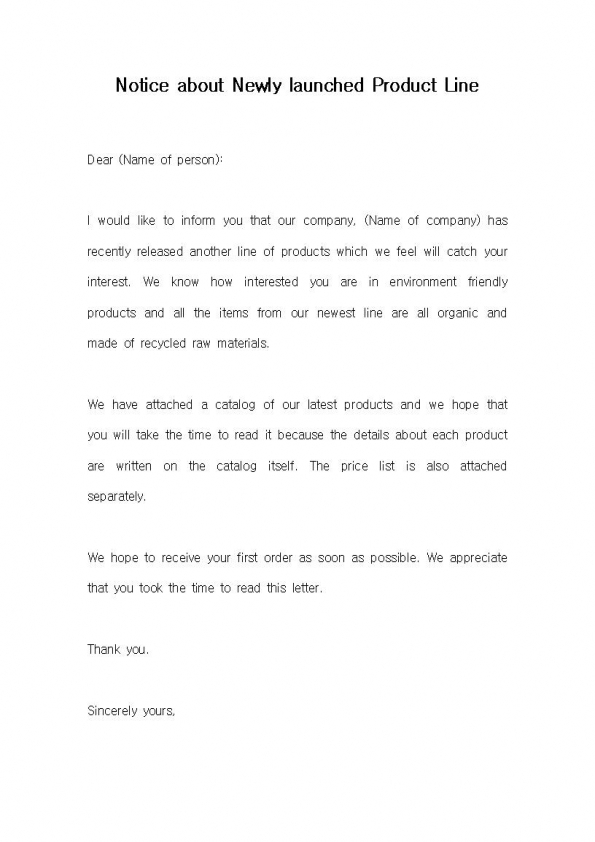 Notice about Newly launched Product Line

Dear (Name of person):

I would like to inform you that our company, (Name of company) has recently released another line of products which we feel will catch your interest. We know how interested you are in environment friendly products and all the items from our newest line are all organic and made of recycled raw materials.

We have attached a catalog of our latest products and we hope that you will take the time to read it because the details about each product are written on the catalog itself. The price list is also attached separately.

We hope to receive your first order as soon as possible. We appreciate that you took the time to read this letter.

Thank you.

Sincerely yours,